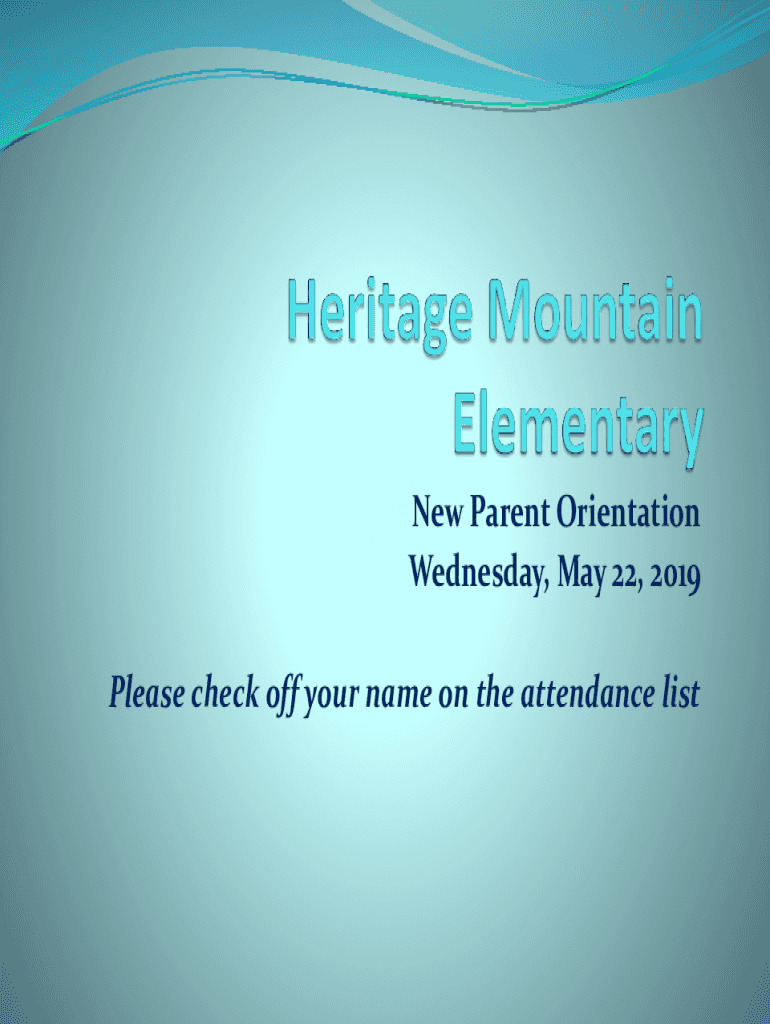 Heritage Mountain Elementary

New Parent Orientation
Wednesday, May 22, 2019

Please check off your name on the attendance list